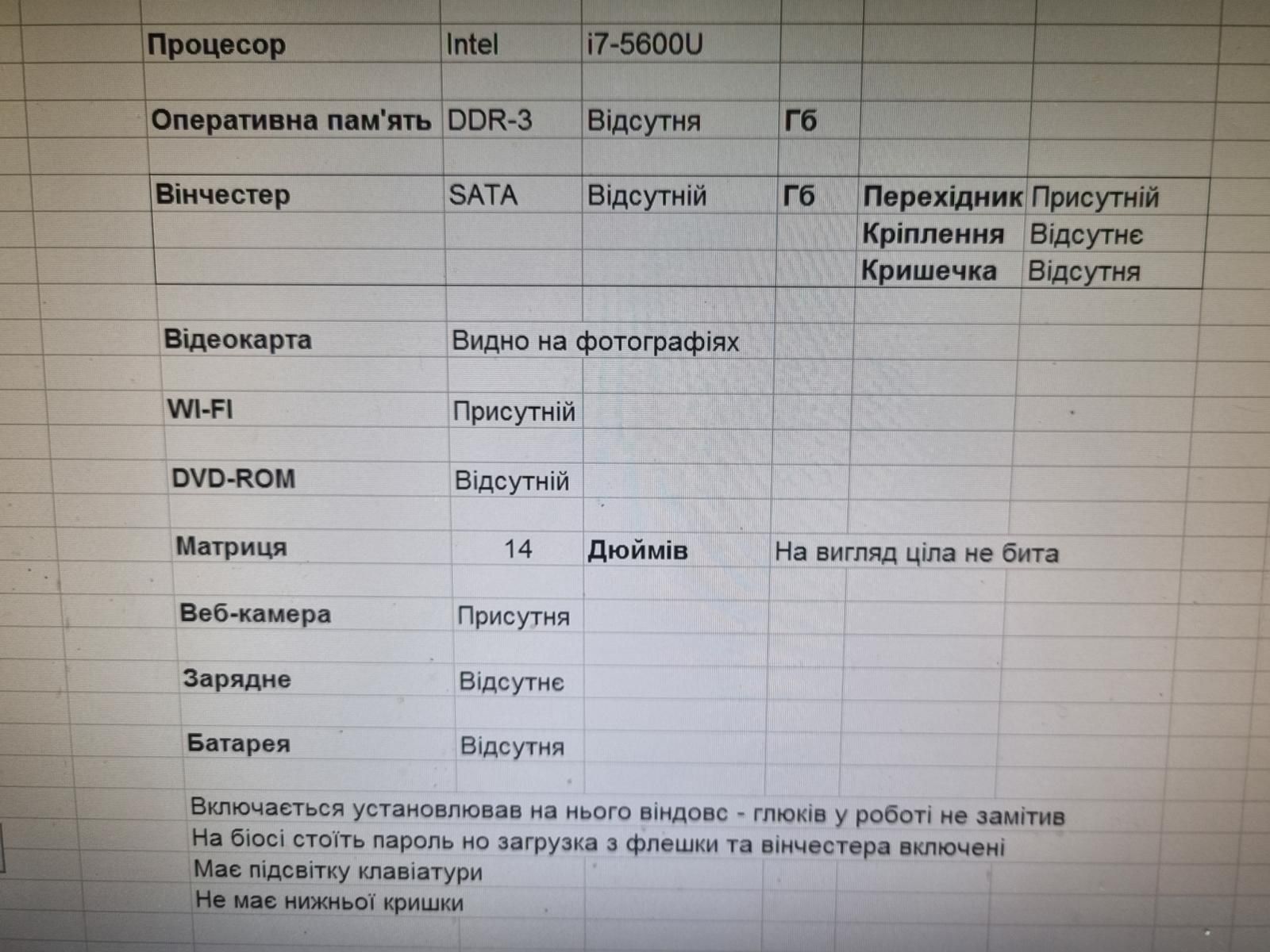 Процесор Intel i7-5600U

Оперативна пам'ять DDR-3 Відсутня Гб

Вінчестер SATA Відсутній Гб Перехідник Присутній
Кріплення Відсутнє
Кришечка Відсутня

Відеокарта Видно на фотографіях

WI-FI Присутній

DVD-ROM Відсутній

Матриця 14 Дюймів На вигляд ціла не бита

Веб-камера Присутня

Зарядне Відсутнє

Батарея Відсутня

Включається установлював на нього віндовс - глюків у роботі не замітив
На біосі стоїть пароль но загрузка з флешки та вінчестера включені
Має підсвітку клавіатури
Не має нижньої кришки